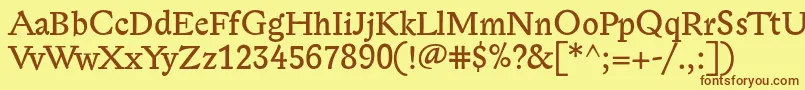 AaBbCcDdEeFfGgHhIiJjKkLlMmNnOoPpQqRrSsTtUu
VvWwXxYyZz1234567890(!@#$%?&[*^;=+-/.,:])
fontsforyou.com